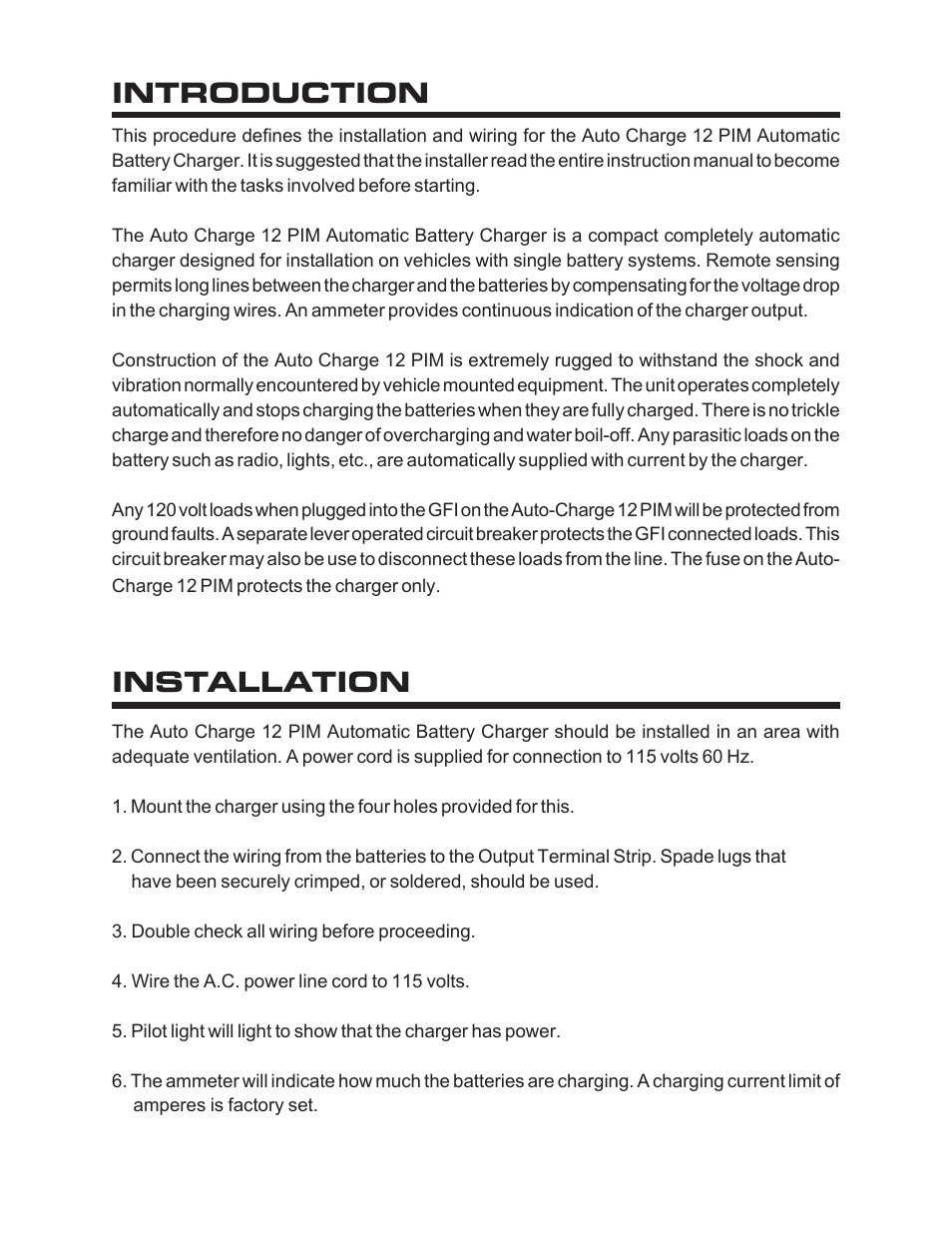 INTRODUCTION

This procedure defines the installation and wiring for the Auto Charge 12 PIM Automatic Battery Charger. It is suggested that the installer read the entire instruction manual to become familiar with the tasks involved before starting.

The Auto Charge 12 PIM Automatic Battery Charger is a compact completely automatic charger designed for installation on vehicles with single battery systems. Remote sensing permits long lines between the charger and the batteries by compensating for the voltage drop in the charging wires. An ammeter provides continuous indication of the charger output.

Construction of the Auto Charge 12 PIM is extremely rugged to withstand the shock and vibration normally encountered by vehicle mounted equipment. The unit operates completely automatically and stops charging the batteries when they are fully charged. There is no trickle charge and therefore no danger of overcharging and water boil-off. Any parasitic loads on the battery such as radio, lights, etc., are automatically supplied with current by the charger.

Any 120 volt loads when plugged into the GFI on the Auto-Charge 12 PIM will be protected from ground faults. A separate lever operated circuit breaker protects the GFI connected loads. This circuit breaker may also be use to disconnect these loads from the line. The fuse on the Auto-Charge 12 PIM protects the charger only.

INSTALLATION

The Auto Charge 12 PIM Automatic Battery Charger should be installed in an area with adequate ventilation. A power cord is supplied for connection to 115 volts 60 Hz.

1. Mount the charger using the four holes provided for this.

2. Connect the wiring from the batteries to the Output Terminal Strip. Spade lugs that have been securely crimped, or soldered, should be used.

3. Double check all wiring before proceeding.

4. Wire the A.C. power line cord to 115 volts.

5. Pilot light will light to show that the charger has power.

6. The ammeter will indicate how much the batteries are charging. A charging current limit of amperes is factory set.